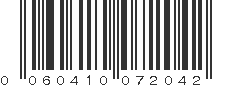 0 060410 072042